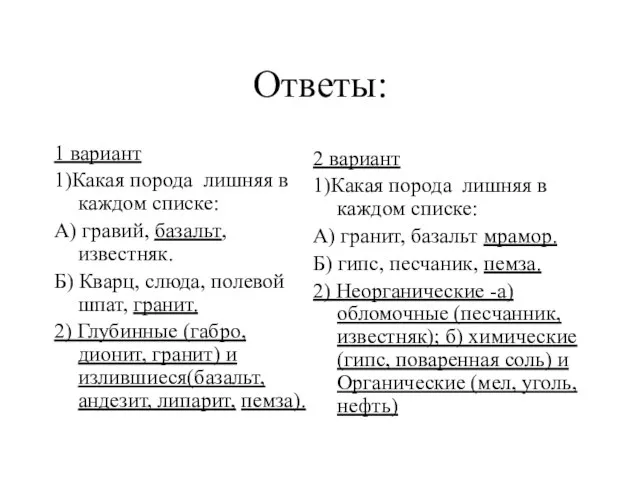 Ответы:

1 вариант

1)Какая порода лишняя в каждом списке:

А) гравий, базальт, известняк.

Б) Кварц, слюда, полевой шпат, гранит.

2) Глубинные (габро, дионит, гранит) и излившиеся(базальт, андезит, липарит, пемза).

2 вариант

1)Какая порода лишняя в каждом списке:

А) гранит, базальт мрамор.

Б) гипс, песчаник, пемза.

2) Неорганические -а) обломочные (песчанник, известняк); б) химические (гипс, поваренная соль) и Органические (мел, уголь, нефть)